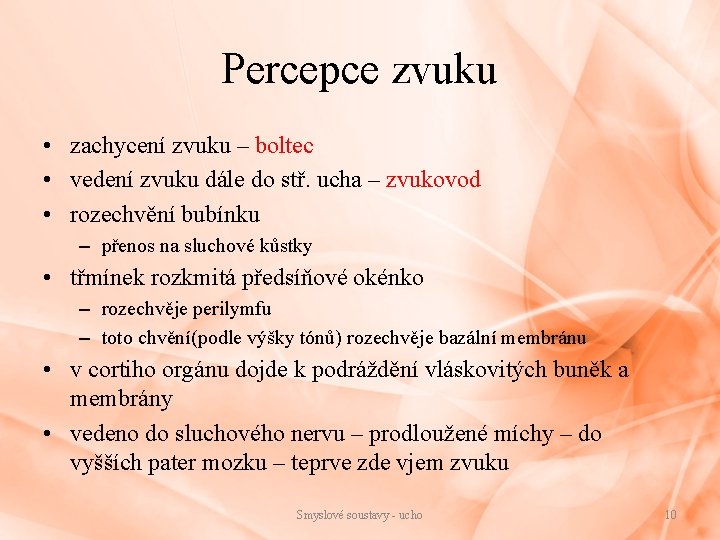 Percepce zvuku

• zachycení zvuku – boltec
• vedení zvuku dále do stř. ucha – zvukovod
• rozechvění bubínku
  – přenos na sluchové kůstky
• třmínek rozkmitá předsíňové okénko
  – rozechvěje perilymfu
  – toto chvění(podle výšky tónů) rozechvěje bazální membránu
• v cortiho orgánu dojde k podráždění vláskovitých buněk a membrány
• vedeno do sluchového nervu – prodloužené míchy – do vyšších pater mozku – teprve zde vjem zvuku

Smyslové soustavy - ucho

10